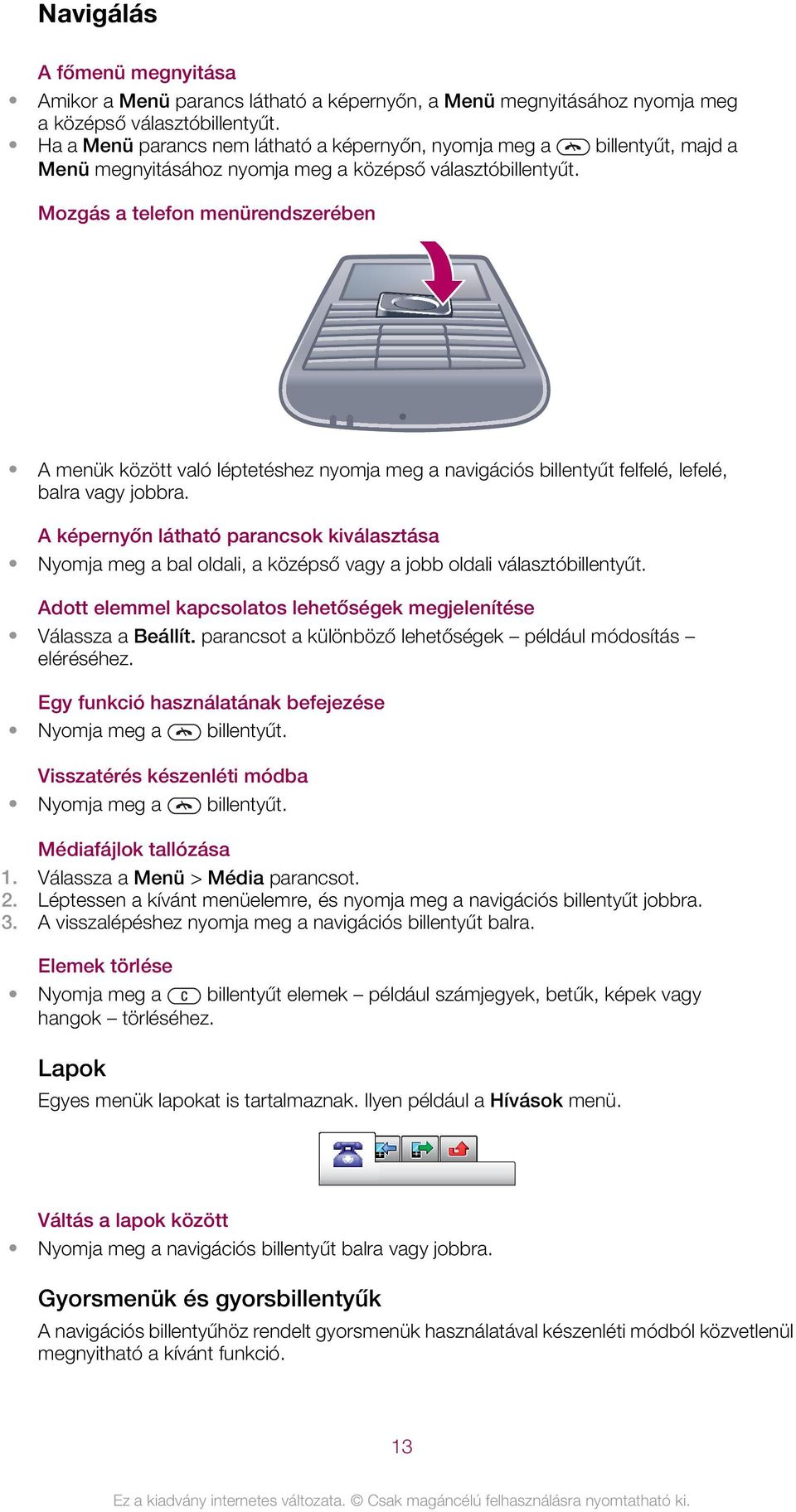 Navigálás

A főmenü megnyitása

• Amikor a Menü parancs látható a képernyőn, a Menü megnyitásához nyomja meg a középső választóbillentyűt.
• Ha a Menü parancs nem látható a képernyőn, nyomja meg a billentyűt, majd a Menü megnyitásához nyomja meg a középső választóbillentyűt.

Mozgás a telefon menürendszerében

• A menük között való léptetéshez nyomja meg a navigációs billentyűt felfelé, lefelé, balra vagy jobbra.

A képernyőn látható parancsok kiválasztása

• Nyomja meg a bal oldali, a középső vagy a jobb oldali választóbillentyűt.

Adott elemmel kapcsolatos lehetőségek megjelenítése

• Válassza a Beállít. parancsot a különböző lehetőségek – például módosítás – eléréséhez.

Egy funkció használatának befejezése

• Nyomja meg a billentyűt.

Visszatérés készenléti módba

• Nyomja meg a billentyűt.

Médiafájlok tallózása

1. Válassza a Menü > Média parancsot.
2. Léptessen a kívánt menüelemre, és nyomja meg a navigációs billentyűt jobbra.
3. A visszalépéshez nyomja meg a navigációs billentyűt balra.

Elemek törlése

• Nyomja meg a C billentyűt elemek – például számjegyek, betűk, képek vagy hangok – törléséhez.

Lapok

Egyes menük lapokat is tartalmaznak. Ilyen például a Hívások menü.

Váltás a lapok között

• Nyomja meg a navigációs billentyűt balra vagy jobbra.

Gyorsmenük és gyorsbillentyűk

A navigációs billentyűhöz rendelt gyorsmenük használatával készenléti módból közvetlenül megnyitható a kívánt funkció.

13

Ez a kiadvány internetes változata. © Csak magáncélú felhasználásra nyomtatható ki.